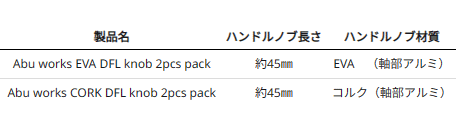 | 製品名 | ハンドルノブ長さ | ハンドルノブ材質 |
|---|---|---|
| Abu works EVA DFL knob 2pcs pack | 約45㎜ | EVA　（軸部アルミ） |
| Abu works CORK DFL knob 2pcs pack | 約45㎜ | コルク（軸部アルミ） |